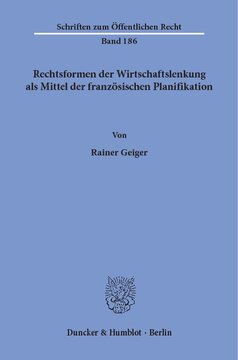 Schriften zum Öffentlichen Recht

Band 186

Rechtsformen der Wirtschaftslenkung als Mittel der französischen Planifikation

Von

Rainer Geiger

Duncker & Humblot · Berlin